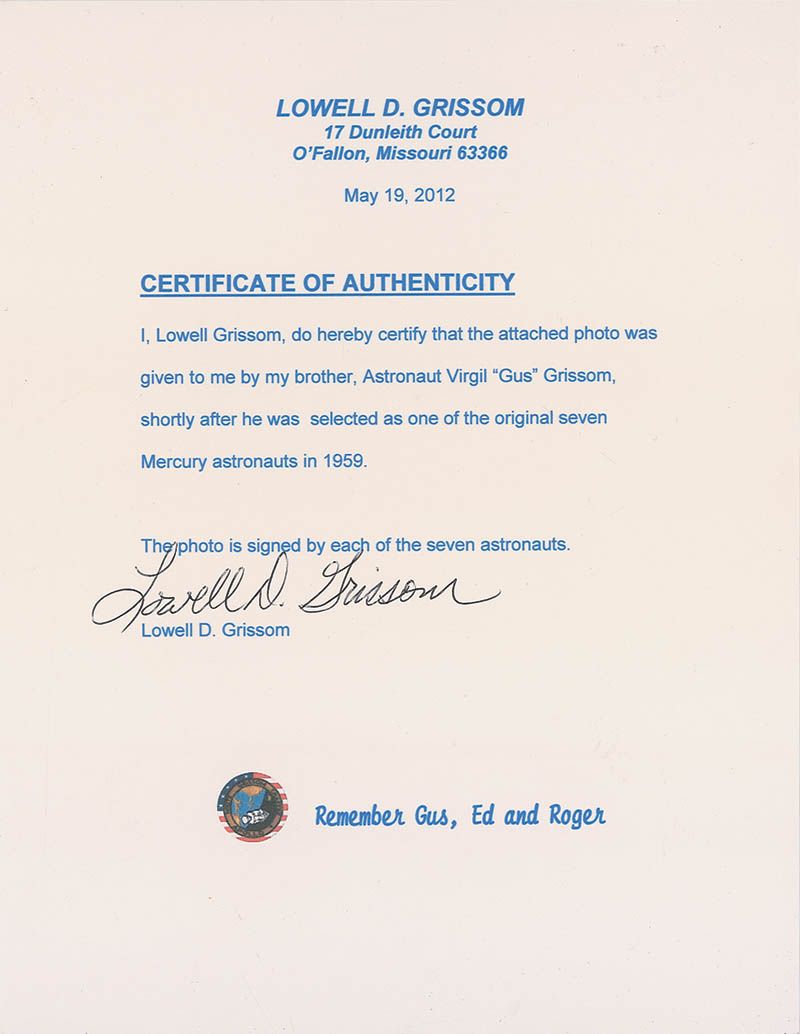 LOWELL D. GRISSOM
17 Dunleith Court
O'Fallon, Missouri 63366

May 19, 2012

CERTIFICATE OF AUTHENTICITY

I, Lowell Grissom, do hereby certify that the attached photo was given to me by my brother, Astronaut Virgil "Gus" Grissom, shortly after he was selected as one of the original seven Mercury astronauts in 1959.

The photo is signed by each of the seven astronauts.

Lowell D. Grissom
Lowell D. Grissom

Remember Gus, Ed and Roger